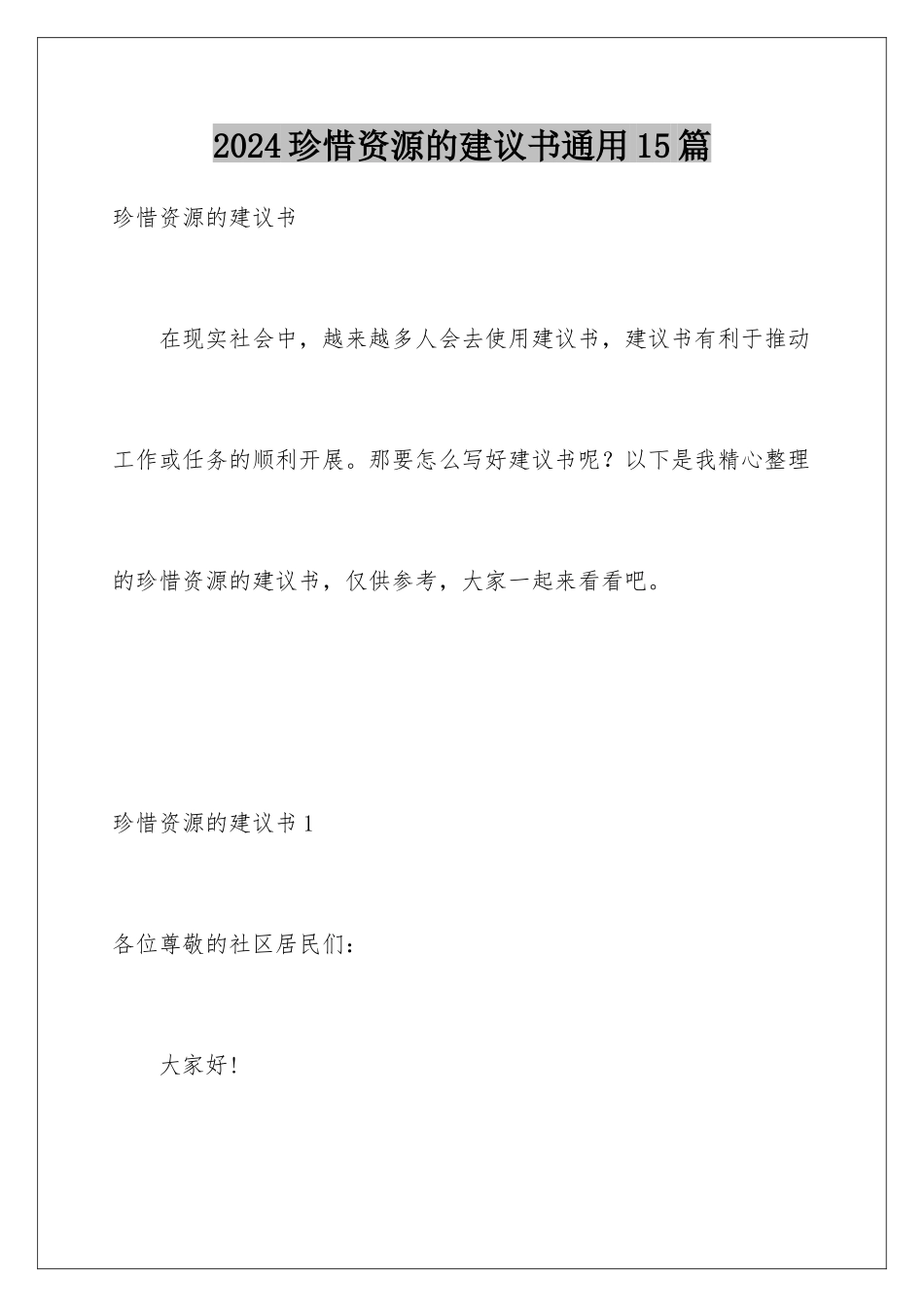 2024珍惜资源的建议书通用15篇

珍惜资源的建议书

在现实社会中，越来越多人会去使用建议书，建议书有利于推动工作或任务的顺利开展。那要怎么写好建议书呢？以下是我精心整理的珍惜资源的建议书，仅供参考，大家一起来看看吧。

珍惜资源的建议书1

各位尊敬的社区居民们：

大家好！